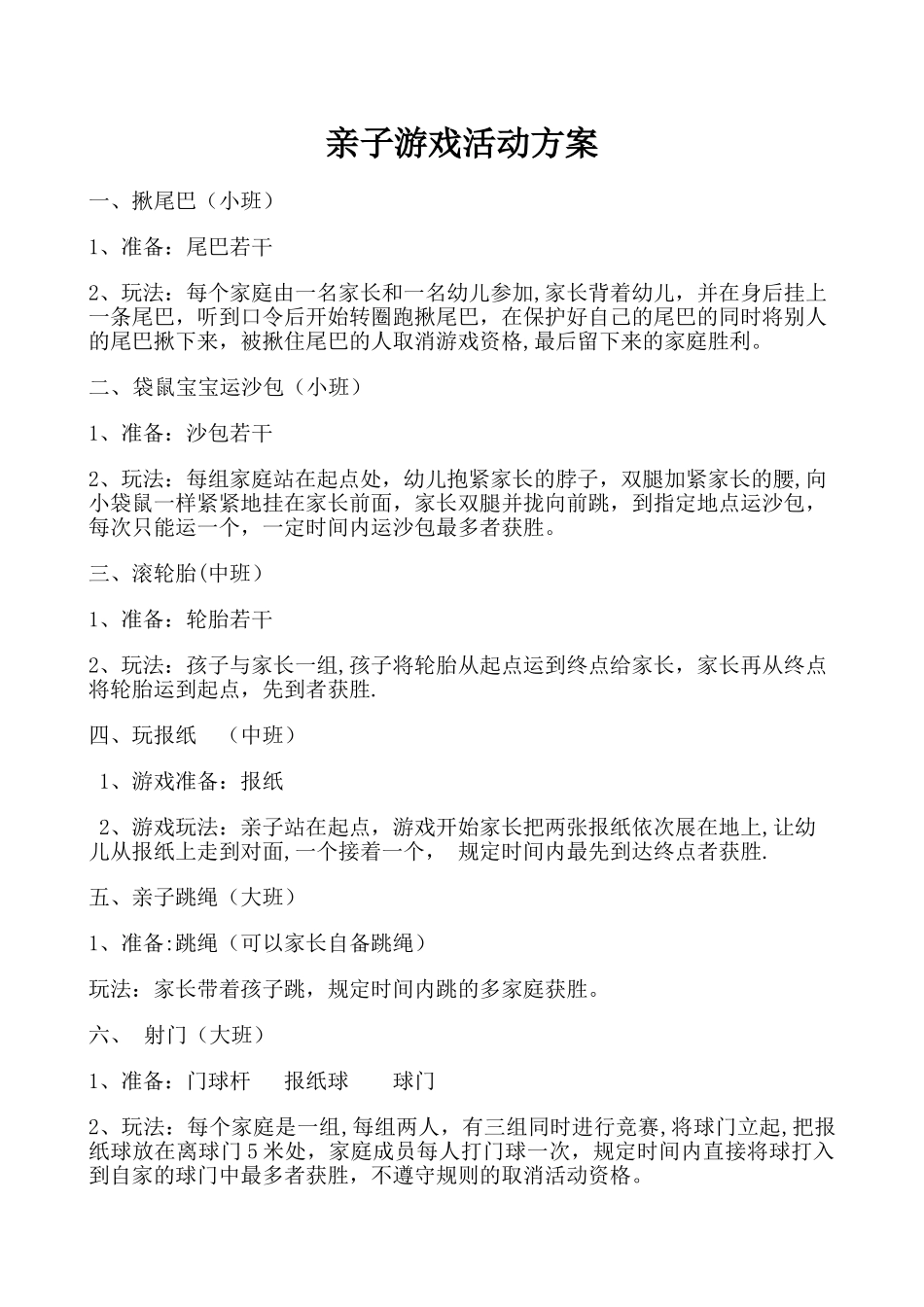 亲子游戏活动方案

一、揪尾巴（小班）

1、准备：尾巴若干

2、玩法：每个家庭由一名家长和一名幼儿参加,家长背着幼儿，并在身后挂上一条尾巴，听到口令后开始转圈跑揪尾巴，在保护好自己的尾巴的同时将别人的尾巴揪下来，被揪住尾巴的人取消游戏资格,最后留下来的家庭胜利。

二、袋鼠宝宝运沙包（小班）

1、准备：沙包若干

2、玩法：每组家庭站在起点处，幼儿抱紧家长的脖子，双腿加紧家长的腰,向小袋鼠一样紧紧地挂在家长前面，家长双腿并拢向前跳，到指定地点运沙包，每次只能运一个，一定时间内运沙包最多者获胜。

三、滚轮胎(中班)

1、准备：轮胎若干

2、玩法：孩子与家长一组,孩子将轮胎从起点运到终点给家长，家长再从终点将轮胎运到起点，先到者获胜.

四、玩报纸　（中班）

1、游戏准备：报纸

2、游戏玩法：亲子站在起点，游戏开始家长把两张报纸依次展在地上,让幼儿从报纸上走到对面,一个接着一个，　规定时间内最先到达终点者获胜.

五、亲子跳绳（大班）

1、准备:跳绳（可以家长自备跳绳）

玩法：家长带着孩子跳，规定时间内跳的多家庭获胜。

六、　射门（大班）

1、准备：门球杆　　报纸球　　球门

2、玩法：每个家庭是一组,每组两人，有三组同时进行竞赛,将球门立起,把报纸球放在离球门５米处，家庭成员每人打门球一次，规定时间内直接将球打入到自家的球门中最多者获胜，不遵守规则的取消活动资格。